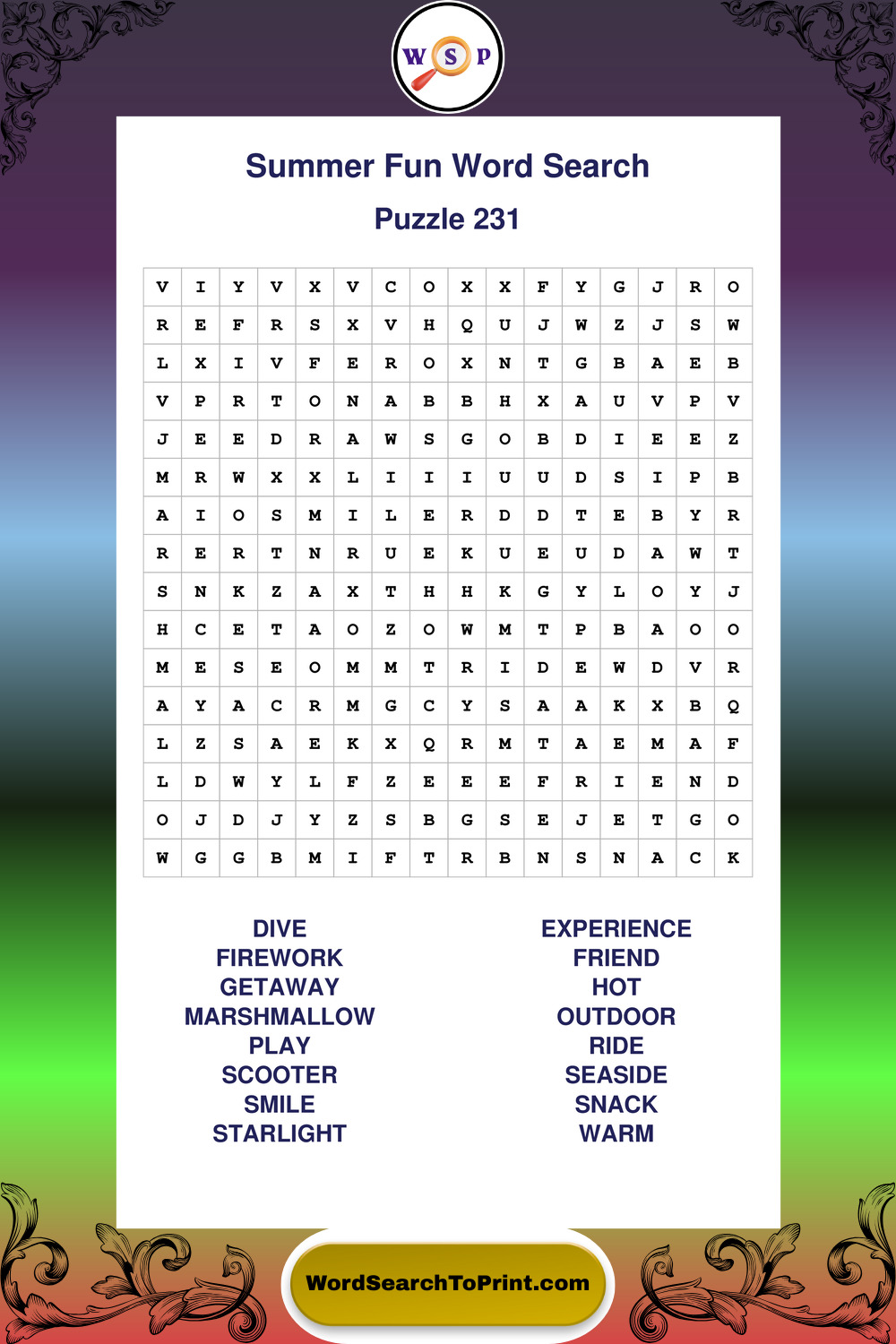 W S P

Summer Fun Word Search

Puzzle 231

| V | I | Y | V | X | V | C | O | X | X | F | Y | G | J | R | O |
|---|---|---|---|---|---|---|---|---|---|---|---|---|---|---|---|
| R | E | F | R | S | X | V | H | Q | U | J | W | Z | J | S | W |
| L | X | I | V | F | E | R | O | X | N | T | G | B | A | E | B |
| V | P | R | T | O | N | A | B | B | H | X | A | U | V | P | V |
| J | E | E | D | R | A | W | S | G | O | B | D | I | E | E | Z |
| M | R | W | X | X | L | I | I | I | U | U | D | S | I | P | B |
| A | I | O | S | M | I | L | E | R | D | D | T | E | B | Y | R |
| R | E | R | T | N | R | U | E | K | U | E | U | D | A | W | T |
| S | N | K | Z | A | X | T | H | H | K | G | Y | L | O | Y | J |
| H | C | E | T | A | O | Z | O | W | M | T | P | B | A | O | O |
| M | E | S | E | O | M | M | T | R | I | D | E | W | D | V | R |
| A | Y | A | C | R | M | G | C | Y | S | A | A | K | X | B | Q |
| L | Z | S | A | E | K | X | Q | R | M | T | A | E | M | A | F |
| L | D | W | Y | L | F | Z | E | E | E | F | R | I | E | N | D |
| O | J | D | J | Y | Z | S | B | G | S | E | J | E | T | G | O |
| W | G | G | B | M | I | F | T | R | B | N | S | N | A | C | K |

DIVE
FIREWORK
GETAWAY
MARSHMALLOW
PLAY
SCOOTER
SMILE
STARLIGHT

EXPERIENCE
FRIEND
HOT
OUTDOOR
RIDE
SEASIDE
SNACK
WARM

WordSearchToPrint.com